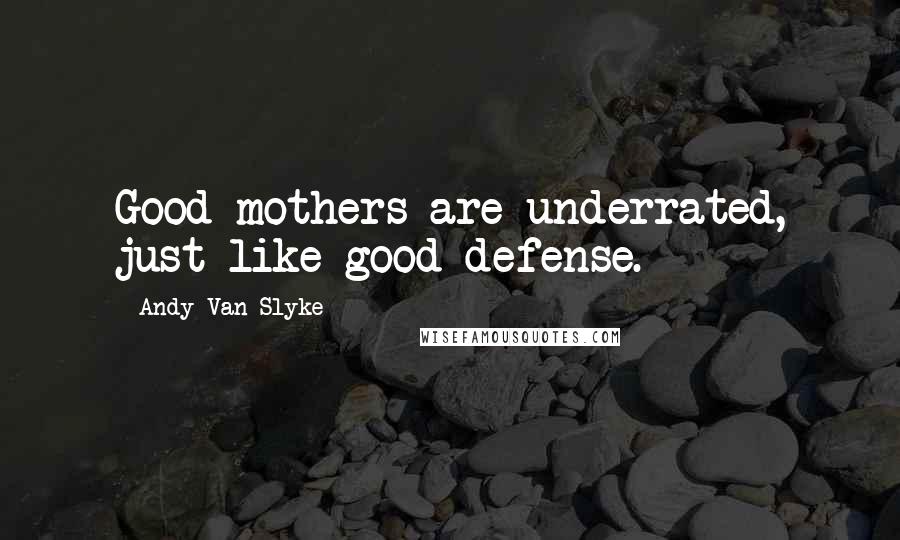 Good mothers are underrated, just like good defense.

Andy Van Slyke

WISEFAMOUSQUOTES.COM